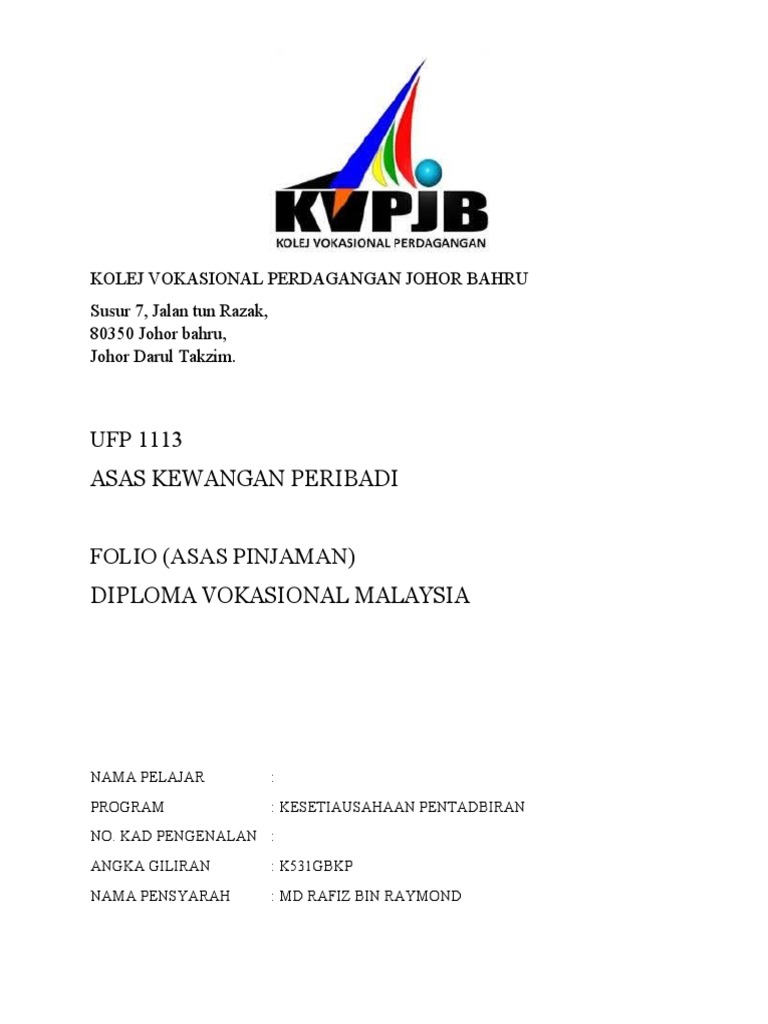 KVPJB
KOLEJ VOKASIONAL PERDAGANGAN

KOLEJ VOKASIONAL PERDAGANGAN JOHOR BAHRU

Susur 7, Jalan tun Razak,
80350 Johor bahru,
Johor Darul Takzim.

UFP 1113
ASAS KEWANGAN PERIBADI

FOLIO (ASAS PINJAMAN)
DIPLOMA VOKASIONAL MALAYSIA

NAMA PELAJAR :
PROGRAM : KESETIAUSAHAAN PENTADBIRAN
NO. KAD PENGENALAN :
ANGKA GILIRAN : K531GBKP
NAMA PENSYARAH : MD RAFIZ BIN RAYMOND